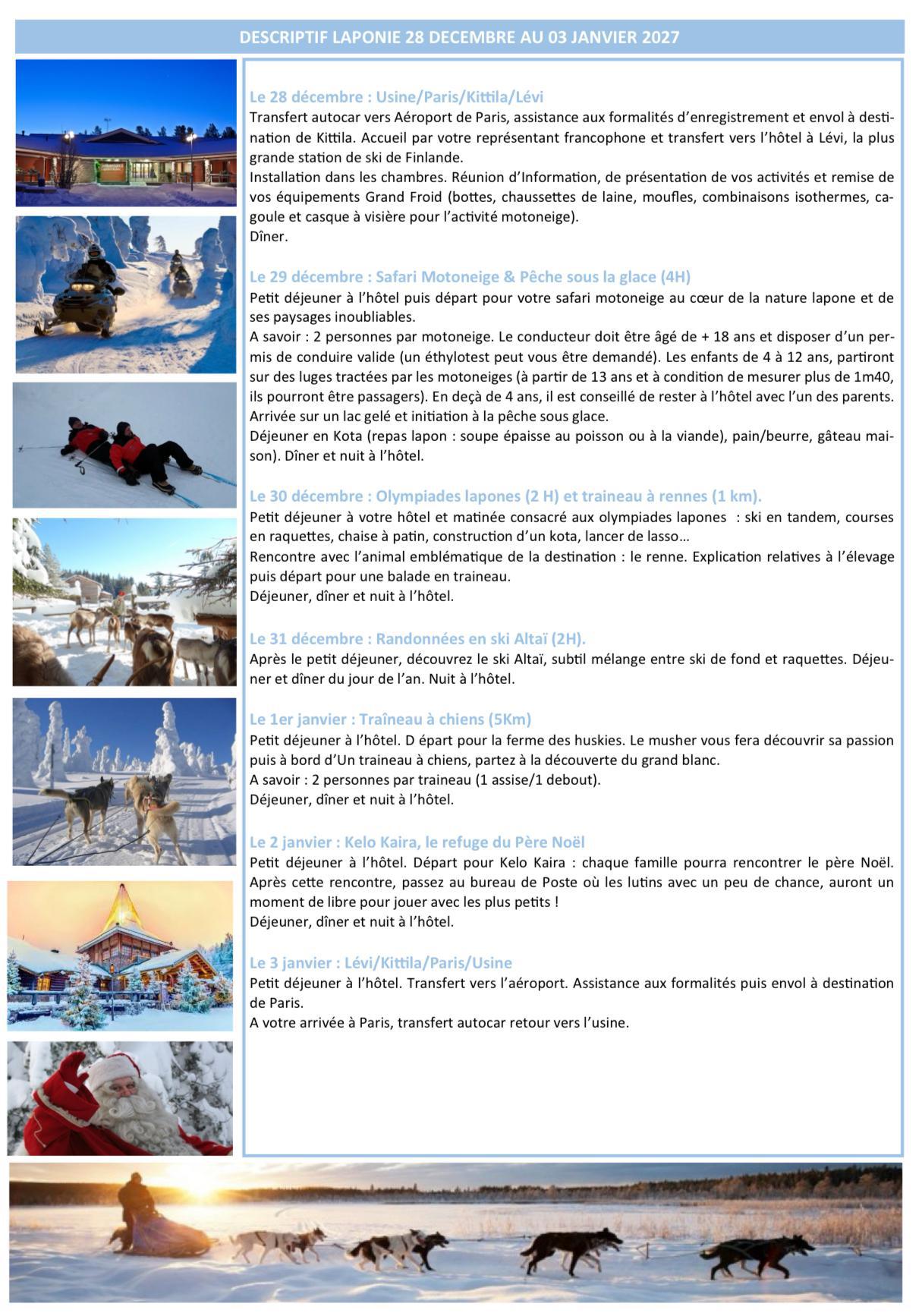 DESCRIPTIF LAPONIE 28 DECEMBRE AU 03 JANVIER 2027

Le 28 décembre : Usine/Paris/Kittila/Lévi
Transfert autocar vers Aéroport de Paris, assistance aux formalités d'enregistrement et envol à destination de Kittila. Accueil par votre représentant francophone et transfert vers l'hôtel à Lévi, la plus grande station de ski de Finlande.
Installation dans les chambres. Réunion d'Information, de présentation de vos activités et remise de vos équipements Grand Froid (bottes, chaussettes de laine, moufles, combinaisons isothermes, cagoule et casque à visière pour l'activité motoneige).
Dîner.

Le 29 décembre : Safari Motoneige & Pêche sous la glace (4H)
Petit déjeuner à l'hôtel puis départ pour votre safari motoneige au cœur de la nature lapone et de ses paysages inoubliables.
A savoir : 2 personnes par motoneige. Le conducteur doit être âgé de + 18 ans et disposer d'un permis de conduire valide (un éthylotest peut vous être demandé). Les enfants de 4 à 12 ans, partiront sur des luges tractées par les motoneiges (à partir de 13 ans et à condition de mesurer plus de 1m40, ils pourront être passagers). En deçà de 4 ans, il est conseillé de rester à l'hôtel avec l'un des parents.
Arrivée sur un lac gelé et initiation à la pêche sous glace.
Déjeuner en Kota (repas lapon : soupe épaisse au poisson ou à la viande), pain/beurre, gâteau maison). Dîner et nuit à l'hôtel.

Le 30 décembre : Olympiades lapones (2 H) et traineau à rennes (1 km).
Petit déjeuner à votre hôtel et matinée consacré aux olympiades lapones : ski en tandem, courses en raquettes, chaise à patin, construction d'un kota, lancer de lasso…
Rencontre avec l'animal emblématique de la destination : le renne. Explication relatives à l'élevage puis départ pour une balade en traineau.
Déjeuner, dîner et nuit à l'hôtel.

Le 31 décembre : Randonnées en ski Altaï (2H).
Après le petit déjeuner, découvrez le ski Altaï, subtil mélange entre ski de fond et raquettes. Déjeuner et dîner du jour de l'an. Nuit à l'hôtel.

Le 1er janvier : Traîneau à chiens (5Km)
Petit déjeuner à l'hôtel. D épart pour la ferme des huskies. Le musher vous fera découvrir sa passion puis à bord d'Un traineau à chiens, partez à la découverte du grand blanc.
A savoir : 2 personnes par traineau (1 assise/1 debout).
Déjeuner, dîner et nuit à l'hôtel.

Le 2 janvier : Kelo Kaira, le refuge du Père Noël
Petit déjeuner à l'hôtel. Départ pour Kelo Kaira : chaque famille pourra rencontrer le père Noël. Après cette rencontre, passez au bureau de Poste où les lutins avec un peu de chance, auront un moment de libre pour jouer avec les plus petits !
Déjeuner, dîner et nuit à l'hôtel.

Le 3 janvier : Lévi/Kittila/Paris/Usine
Petit déjeuner à l'hôtel. Transfert vers l'aéroport. Assistance aux formalités puis envol à destination de Paris.
A votre arrivée à Paris, transfert autocar retour vers l'usine.